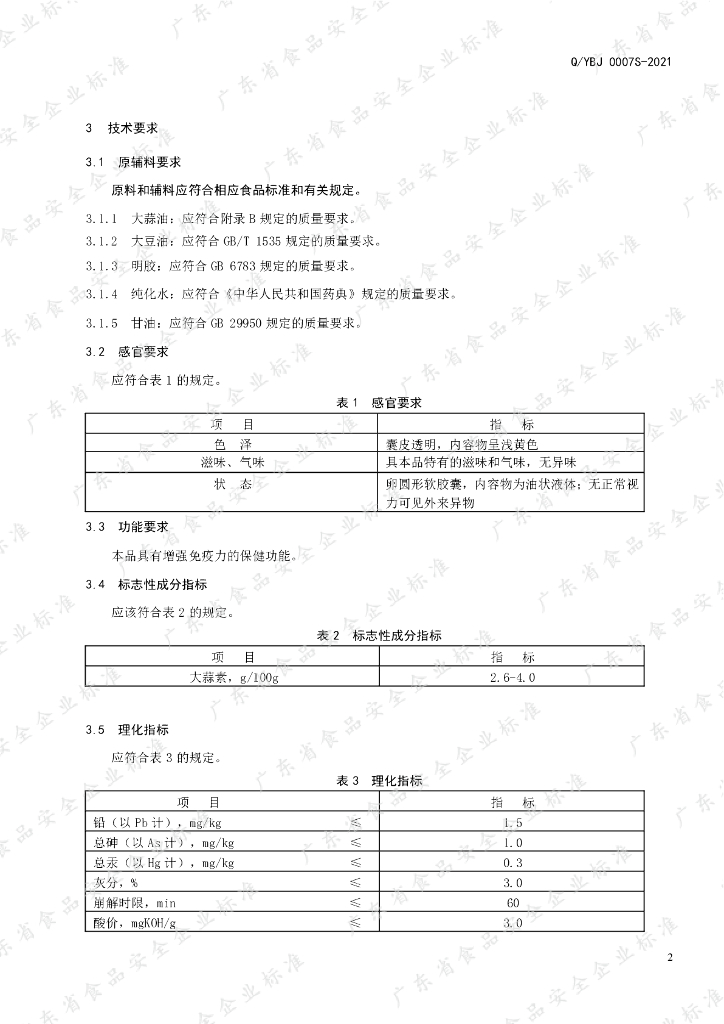 Q/YBJ 0007S-2021

3 技术要求

3.1 原辅料要求

原料和辅料应符合相应食品标准和有关规定。

3.1.1 大蒜油：应符合附录 B 规定的质量要求。

3.1.2 大豆油：应符合 GB/T 1535 规定的质量要求。

3.1.3 明胶：应符合 GB 6783 规定的质量要求。

3.1.4 纯化水：应符合《中华人民共和国药典》规定的质量要求。

3.1.5 甘油：应符合 GB 29950 规定的质量要求。

3.2 感官要求

应符合表 1 的规定。

表 1 感官要求

| 项 目 | 指 标 |
|---|---|
| 色 泽 | 囊皮透明，内容物呈浅黄色 |
| 滋味、气味 | 具本品特有的滋味和气味，无异味 |
| 状 态 | 卵圆形软胶囊，内容物为油状液体；无正常视力可见外来异物 |

3.3 功能要求

本品具有增强免疫力的保健功能。

3.4 标志性成分指标

应该符合表 2 的规定。

表 2 标志性成分指标

| 项 目 | 指 标 |
|---|---|
| 大蒜素，g/100g | 2.6-4.0 |

3.5 理化指标

应符合表 3 的规定。

表 3 理化指标

| 项 目 | | 指 标 |
|---|---|---|
| 铅（以 Pb 计），mg/kg | ≤ | 1.5 |
| 总砷（以 As 计），mg/kg | ≤ | 1.0 |
| 总汞（以 Hg 计），mg/kg | ≤ | 0.3 |
| 灰分，% | ≤ | 3.0 |
| 崩解时限，min | ≤ | 60 |
| 酸价，mgKOH/g | ≤ | 3.0 |

2

广东省食品安全企业标准